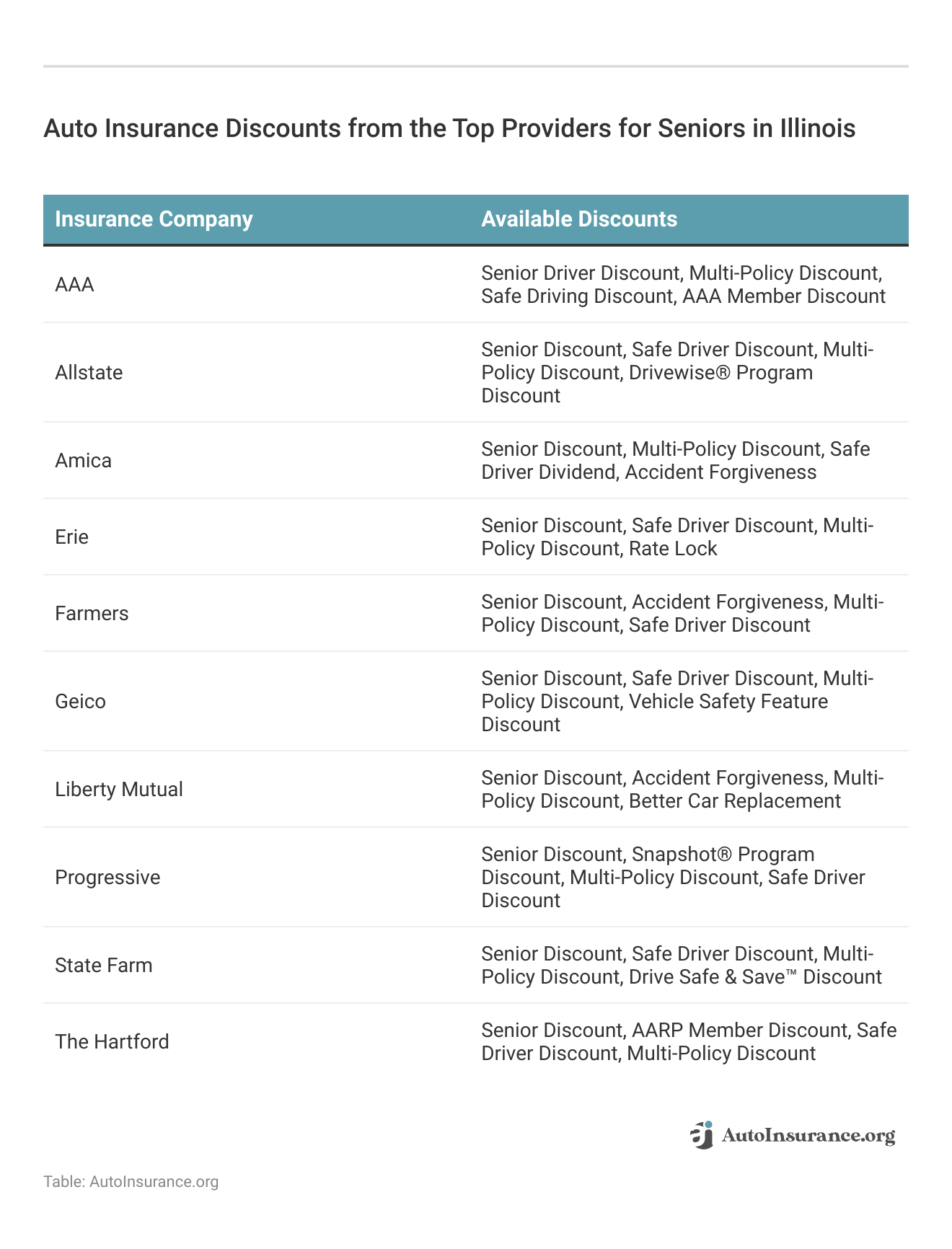 Auto Insurance Discounts from the Top Providers for Seniors in Illinois

| Insurance Company | Available Discounts |
|---|---|
| AAA | Senior Driver Discount, Multi-Policy Discount, Safe Driving Discount, AAA Member Discount |
| Allstate | Senior Discount, Safe Driver Discount, Multi-Policy Discount, Drivewise® Program Discount |
| Amica | Senior Discount, Multi-Policy Discount, Safe Driver Dividend, Accident Forgiveness |
| Erie | Senior Discount, Safe Driver Discount, Multi-Policy Discount, Rate Lock |
| Farmers | Senior Discount, Accident Forgiveness, Multi-Policy Discount, Safe Driver Discount |
| Geico | Senior Discount, Safe Driver Discount, Multi-Policy Discount, Vehicle Safety Feature Discount |
| Liberty Mutual | Senior Discount, Accident Forgiveness, Multi-Policy Discount, Better Car Replacement |
| Progressive | Senior Discount, Snapshot® Program Discount, Multi-Policy Discount, Safe Driver Discount |
| State Farm | Senior Discount, Safe Driver Discount, Multi-Policy Discount, Drive Safe & Save™ Discount |
| The Hartford | Senior Discount, AARP Member Discount, Safe Driver Discount, Multi-Policy Discount |

AutoInsurance.org

Table: AutoInsurance.org